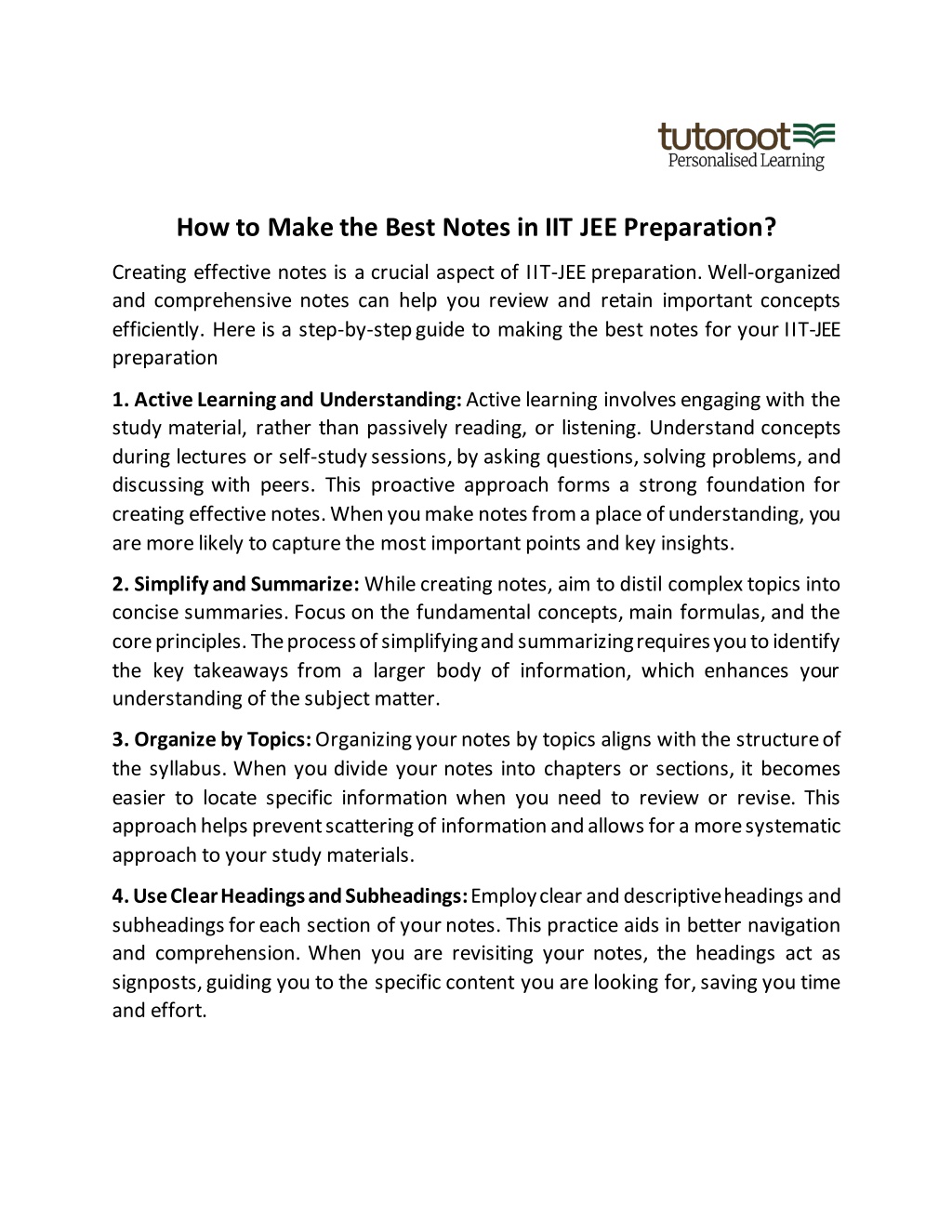 tutoroot
Personalised Learning

How to Make the Best Notes in IIT JEE Preparation?

Creating effective notes is a crucial aspect of IIT-JEE preparation. Well-organized and comprehensive notes can help you review and retain important concepts efficiently. Here is a step-by-step guide to making the best notes for your IIT-JEE preparation

1. Active Learning and Understanding: Active learning involves engaging with the study material, rather than passively reading, or listening. Understand concepts during lectures or self-study sessions, by asking questions, solving problems, and discussing with peers. This proactive approach forms a strong foundation for creating effective notes. When you make notes from a place of understanding, you are more likely to capture the most important points and key insights.

2. Simplify and Summarize: While creating notes, aim to distil complex topics into concise summaries. Focus on the fundamental concepts, main formulas, and the core principles. The process of simplifying and summarizing requires you to identify the key takeaways from a larger body of information, which enhances your understanding of the subject matter.

3. Organize by Topics: Organizing your notes by topics aligns with the structure of the syllabus. When you divide your notes into chapters or sections, it becomes easier to locate specific information when you need to review or revise. This approach helps prevent scattering of information and allows for a more systematic approach to your study materials.

4. Use Clear Headings and Subheadings: Employ clear and descriptive headings and subheadings for each section of your notes. This practice aids in better navigation and comprehension. When you are revisiting your notes, the headings act as signposts, guiding you to the specific content you are looking for, saving you time and effort.